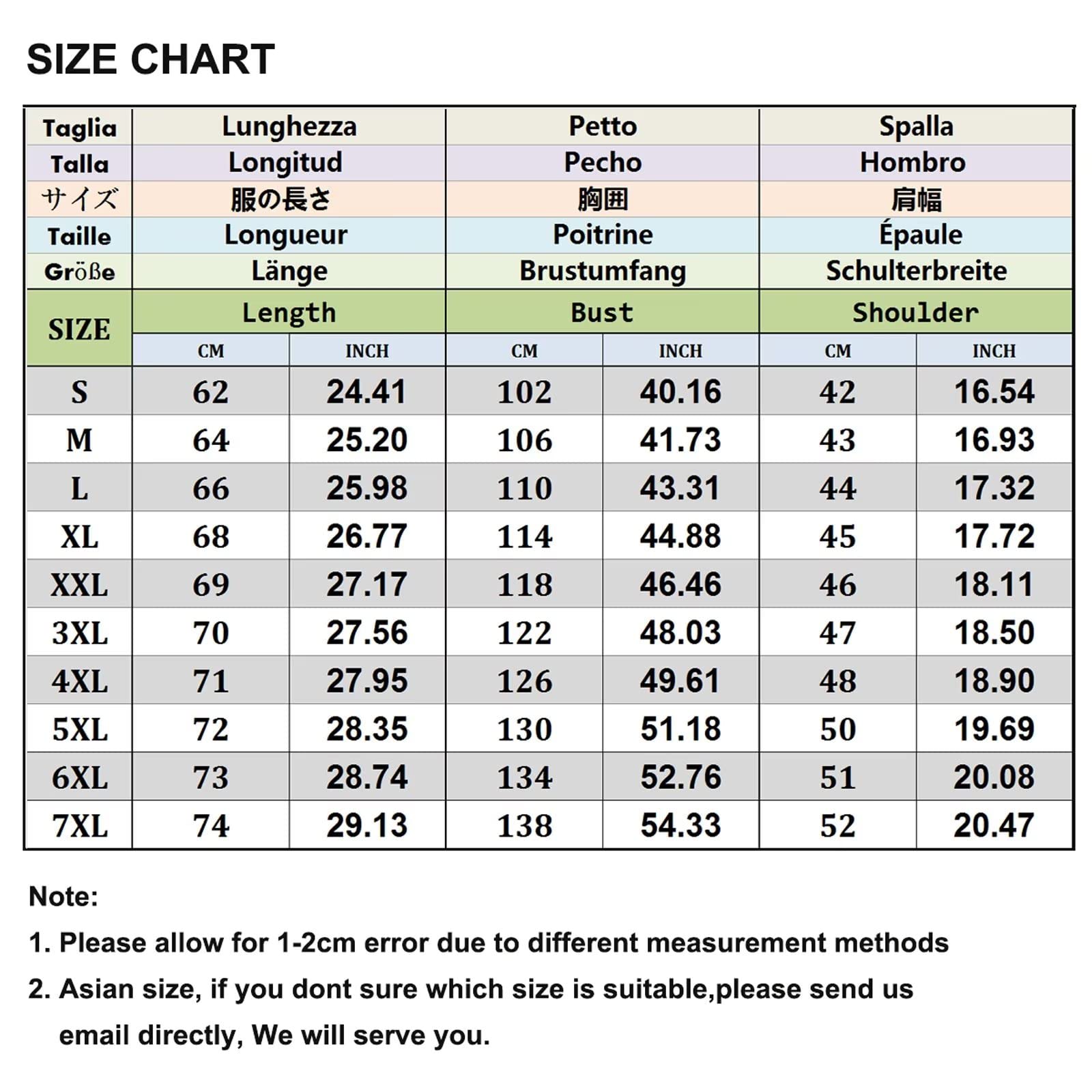 SIZE CHART

| Taglia | Lunghezza | | Petto | | Spalla | |
|---|---|---|---|---|---|---|
| Talla | Longitud | | Pecho | | Hombro | |
| サイズ | 服の長さ | | 胸囲 | | 肩幅 | |
| Taille | Longueur | | Poitrine | | Épaule | |
| Größe | Länge | | Brustumfang | | Schulterbreite | |
| SIZE | Length | | Bust | | Shoulder | |
| | CM | INCH | CM | INCH | CM | INCH |
| S | 62 | 24.41 | 102 | 40.16 | 42 | 16.54 |
| M | 64 | 25.20 | 106 | 41.73 | 43 | 16.93 |
| L | 66 | 25.98 | 110 | 43.31 | 44 | 17.32 |
| XL | 68 | 26.77 | 114 | 44.88 | 45 | 17.72 |
| XXL | 69 | 27.17 | 118 | 46.46 | 46 | 18.11 |
| 3XL | 70 | 27.56 | 122 | 48.03 | 47 | 18.50 |
| 4XL | 71 | 27.95 | 126 | 49.61 | 48 | 18.90 |
| 5XL | 72 | 28.35 | 130 | 51.18 | 50 | 19.69 |
| 6XL | 73 | 28.74 | 134 | 52.76 | 51 | 20.08 |
| 7XL | 74 | 29.13 | 138 | 54.33 | 52 | 20.47 |

Note:
1. Please allow for 1-2cm error due to different measurement methods
2. Asian size, if you dont sure which size is suitable,please send us email directly, We will serve you.